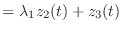 $= \lambda_1 z_2(t) + z_3(t)$